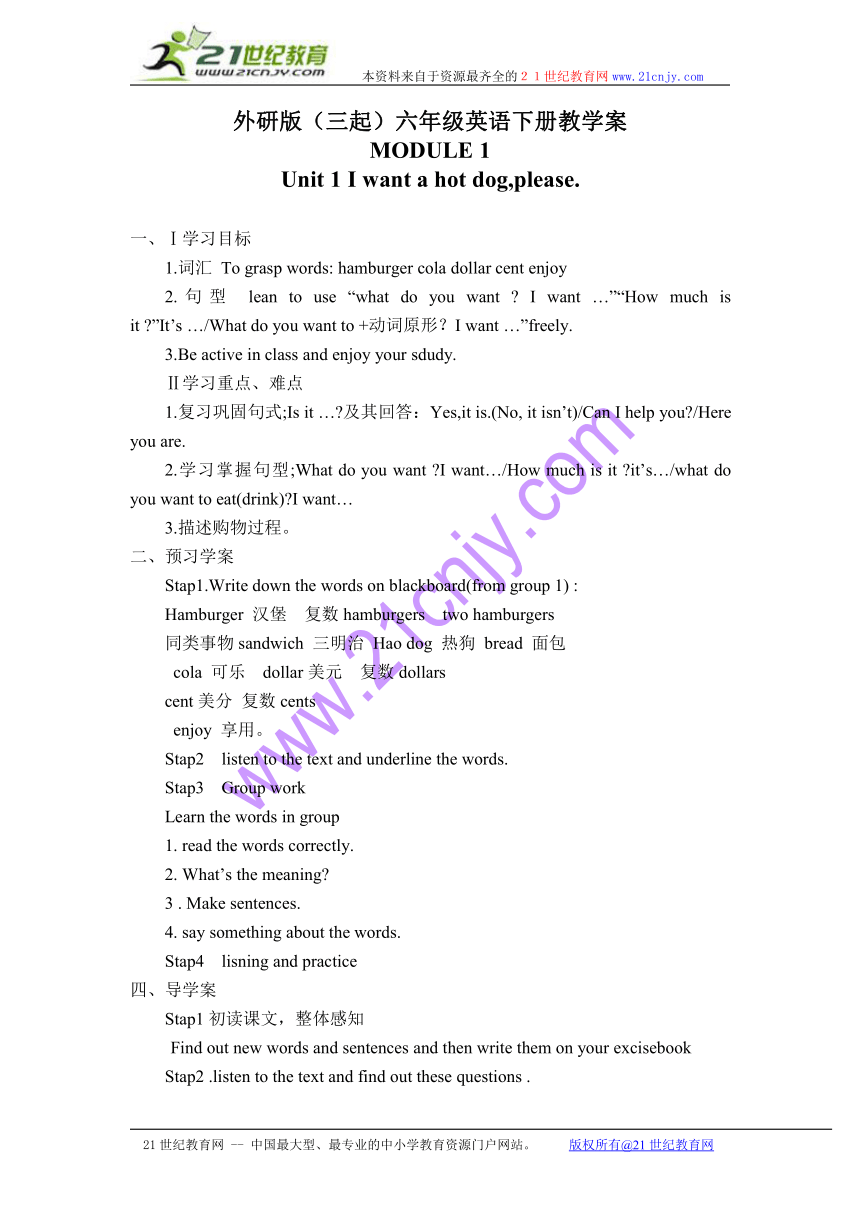 21世纪教育
www.21cnjy.com
本资料来自于资源最齐全的２１世纪教育网www.21cnjy.com

外研版（三起）六年级英语下册教学案
MODULE 1
Unit 1 I want a hot dog,please.

一、Ⅰ学习目标

1.词汇 To grasp words: hamburger cola dollar cent enjoy

2. 句型 lean to use “what do you want ? I want …”“How much is it ?”It’s …/What do you want to +动词原形？I want …”freely.

3.Be active in class and enjoy your sdudy.

Ⅱ学习重点、难点

1.复习巩固句式;Is it …?及其回答：Yes,it is.(No, it isn’t)/Can I help you?/Here you are.

2.学习掌握句型;What do you want ?I want…/How much is it ?it’s…/what do you want to eat(drink)?I want…

3.描述购物过程。

二、预习学案

Stap1.Write down the words on blackboard(from group 1) :

Hamburger 汉堡 复数 hamburgers two hamburgers

同类事物 sandwich 三明治 Hao dog 热狗 bread 面包

cola 可乐 dollar 美元 复数 dollars

cent 美分 复数 cents

enjoy 享用。

Stap2 listen to the text and underline the words.

Stap3 Group work

Learn the words in group

1. read the words correctly.

2. What’s the meaning?

3 . Make sentences.

4. say something about the words.

Stap4 lisning and practice

四、导学案

Stap1 初读课文，整体感知

Find out new words and sentences and then write them on your excisebook

Stap2 .listen to the text and find out these questions .

www.21cnjy.com

21世纪教育网 -- 中国最大型、最专业的中小学教育资源门户网站。 版权所有@21世纪教育网